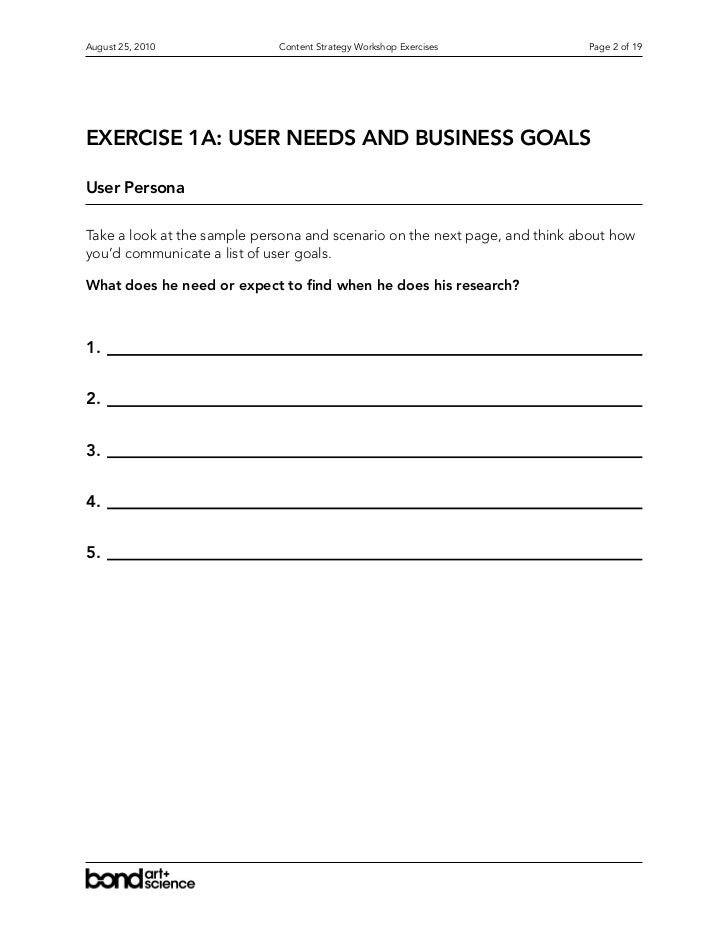 August 25, 2010 Content Strategy Workshop Exercises Page 2 of 19

EXERCISE 1A: USER NEEDS AND BUSINESS GOALS

User Persona

Take a look at the sample persona and scenario on the next page, and think about how you'd communicate a list of user goals.

What does he need or expect to find when he does his research?

1. ______

2. ______

3. ______

4. ______

5. ______

bond art+ science